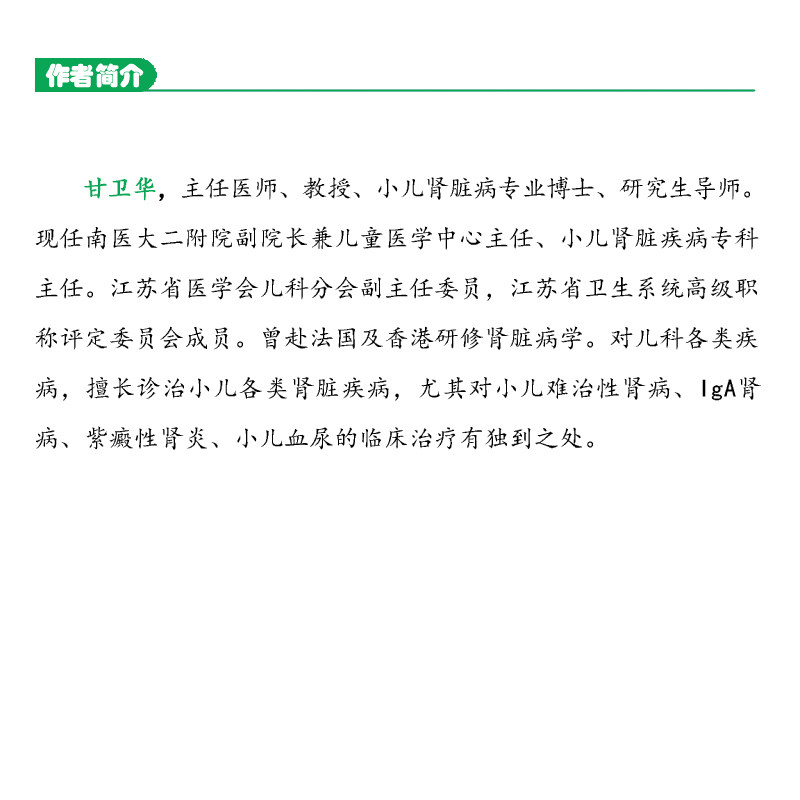 作者简介

甘卫华，主任医师、教授、小儿肾脏病专业博士、研究生导师。现任南医大二附院副院长兼儿童医学中心主任、小儿肾脏疾病专科主任。江苏省医学会儿科分会副主任委员，江苏省卫生系统高级职称评定委员会成员。曾赴法国及香港研修肾脏病学。对儿科各类疾病，擅长诊治小儿各类肾脏疾病，尤其对小儿难治性肾病、IgA肾病、紫癜性肾炎、小儿血尿的临床治疗有独到之处。